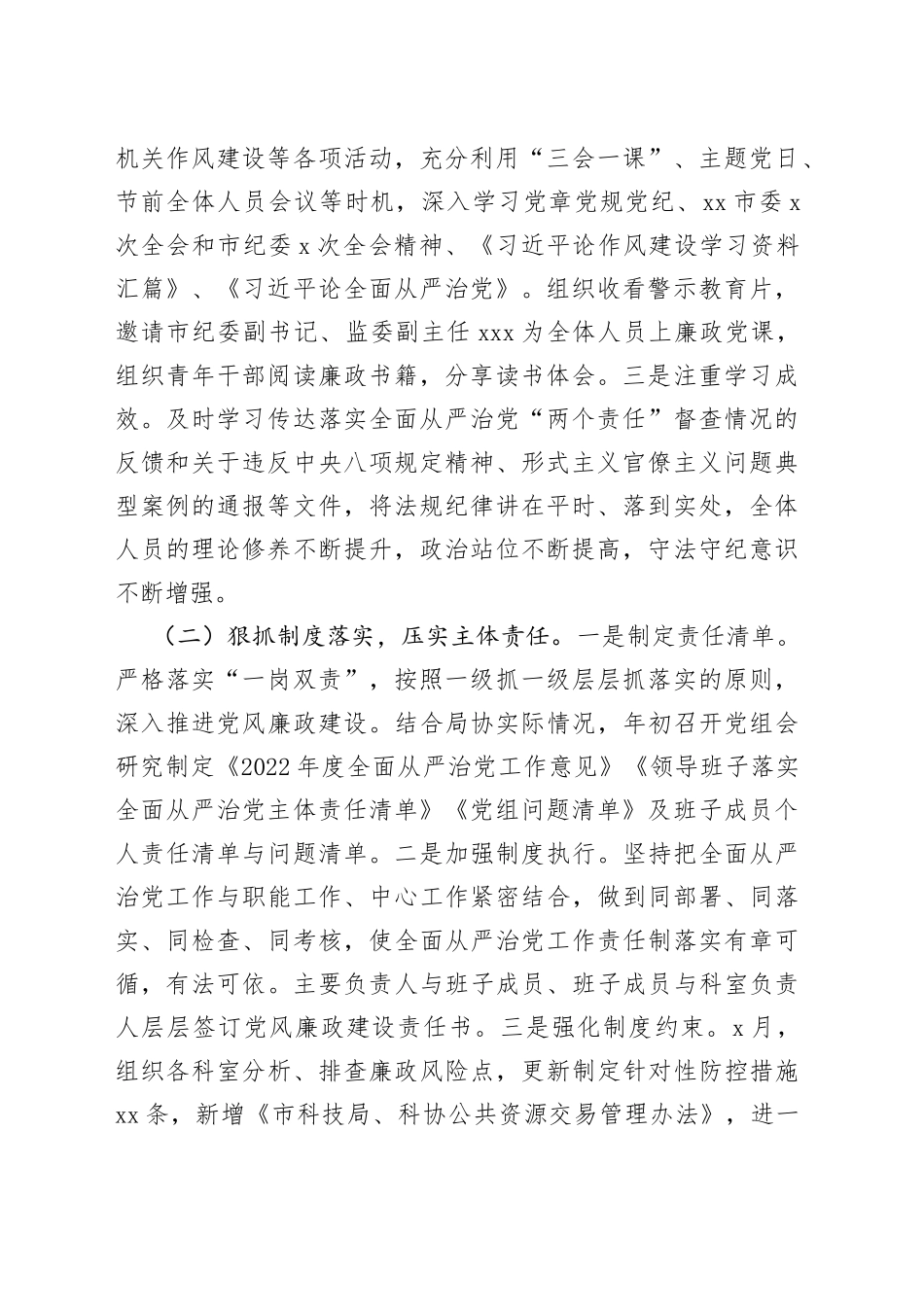 机关作风建设等各项活动，充分利用“三会一课”、主题党日、节前全体人员会议等时机，深入学习党章党规党纪、xx市委x次全会和市纪委x次全会精神、《习近平论作风建设学习资料汇篇》、《习近平论全面从严治党》。组织收看警示教育片，邀请市纪委副书记、监委副主任xxx为全体人员上廉政党课，组织青年干部阅读廉政书籍，分享读书体会。三是注重学习成效。及时学习传达落实全面从严治党“两个责任”督查情况的反馈和关于违反中央八项规定精神、形式主义官僚主义问题典型案例的通报等文件，将法规纪律讲在平时、落到实处，全体人员的理论修养不断提升，政治站位不断提高，守法守纪意识不断增强。

（二）狠抓制度落实，压实主体责任。一是制定责任清单。严格落实“一岗双责”，按照一级抓一级层层抓落实的原则，深入推进党风廉政建设。结合局协实际情况，年初召开党组会研究制定《2022年度全面从严治党工作意见》《领导班子落实全面从严治党主体责任清单》《党组问题清单》及班子成员个人责任清单与问题清单。二是加强制度执行。坚持把全面从严治党工作与职能工作、中心工作紧密结合，做到同部署、同落实、同检查、同考核，使全面从严治党工作责任制落实有章可循，有法可依。主要负责人与班子成员、班子成员与科室负责人层层签订党风廉政建设责任书。三是强化制度约束。x月，组织各科室分析、排查廉政风险点，更新制定针对性防控措施xx条，新增《市科技局、科协公共资源交易管理办法》，进一